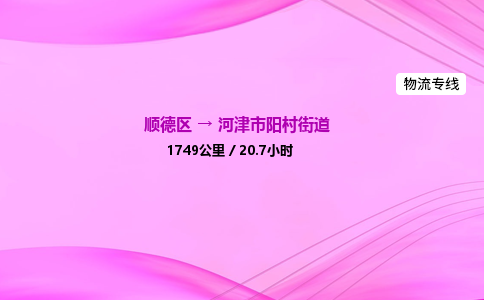 物流专线

顺德区 → 河津市阳村街道

1749公里 / 20.7小时